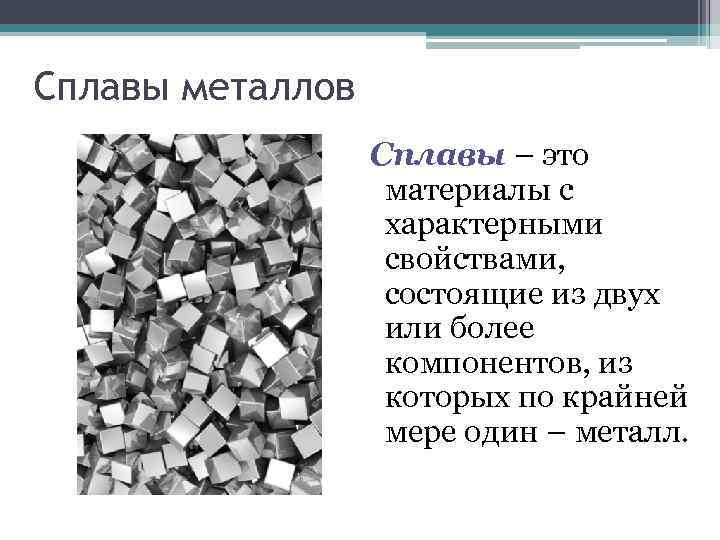 Сплавы металлов

Сплавы – это материалы с характерными свойствами, состоящие из двух или более компонентов, из которых по крайней мере один – металл.